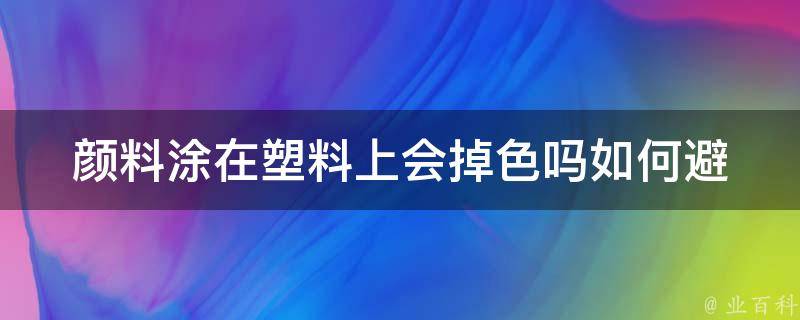 颜料涂在塑料上会掉色吗如何避

@ 业百科